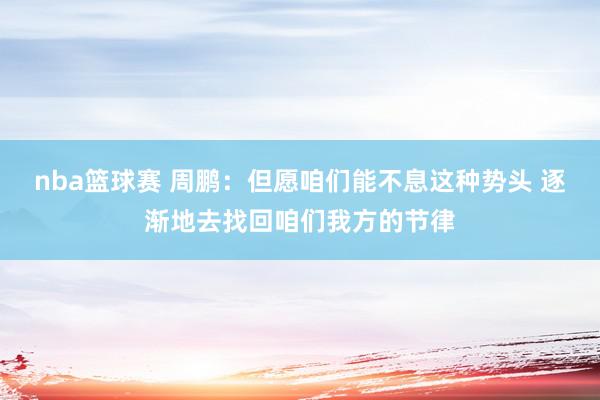 nba篮球赛 周鹏：但愿咱们能不息这种势头 逐渐地去找回咱们我方的节律